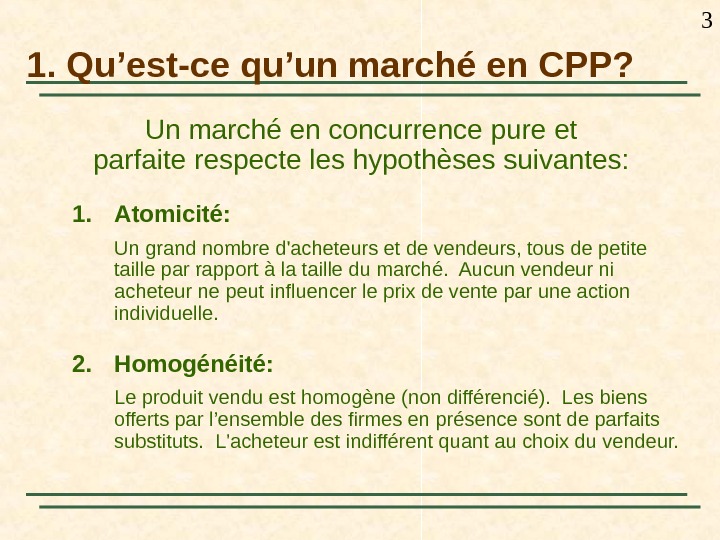 3

1. Qu’est-ce qu’un marché en CPP?

Un marché en concurrence pure et parfaite respecte les hypothèses suivantes:

1. Atomicité:

Un grand nombre d'acheteurs et de vendeurs, tous de petite taille par rapport à la taille du marché. Aucun vendeur ni acheteur ne peut influencer le prix de vente par une action individuelle.

2. Homogénéité:

Le produit vendu est homogène (non différencié). Les biens offerts par l’ensemble des firmes en présence sont de parfaits substituts. L'acheteur est indifférent quant au choix du vendeur.